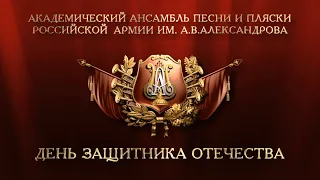 АКАДЕМИЧЕСКИЙ АНСАМБЛЬ ПЕСНИ И ПЛЯСКИ РОССИЙСКОЙ АРМИИ ИМ. А.В.АЛЕКСАНДРОВА

ДЕНЬ ЗАЩИТНИКА ОТЕЧЕСТВА